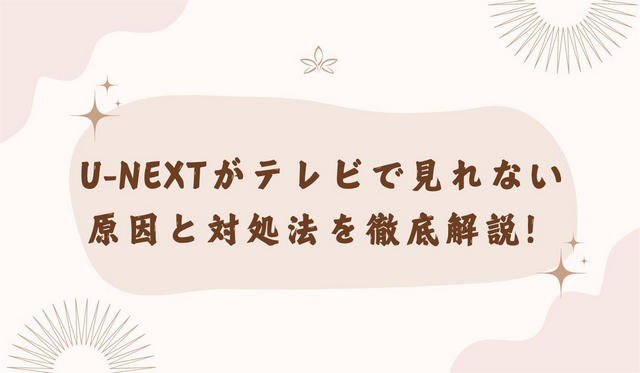 U-NEXTがテレビで見れない
原因と対処法を徹底解説!